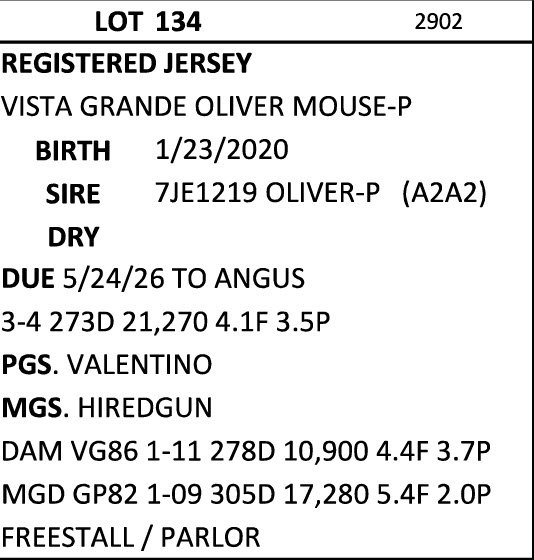 LOT 134 2902

REGISTERED JERSEY

VISTA GRANDE OLIVER MOUSE-P

BIRTH 1/23/2020

SIRE 7JE1219 OLIVER-P (A2A2)

DRY

DUE 5/24/26 TO ANGUS

3-4 273D 21,270 4.1F 3.5P

PGS. VALENTINO

MGS. HIREDGUN

DAM VG86 1-11 278D 10,900 4.4F 3.7P

MGD GP82 1-09 305D 17,280 5.4F 2.0P

FREESTALL / PARLOR